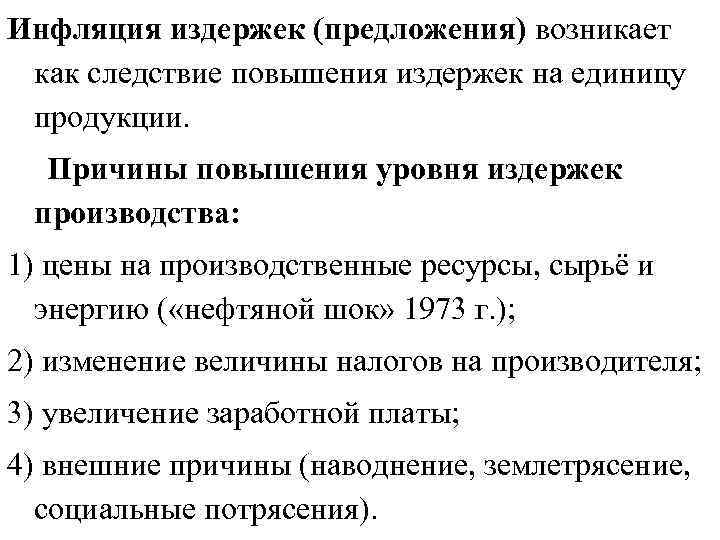 Инфляция издержек (предложения) возникает как следствие повышения издержек на единицу продукции.

Причины повышения уровня издержек производства:

1) цены на производственные ресурсы, сырьё и энергию («нефтяной шок» 1973 г.);

2) изменение величины налогов на производителя;

3) увеличение заработной платы;

4) внешние причины (наводнение, землетрясение, социальные потрясения).